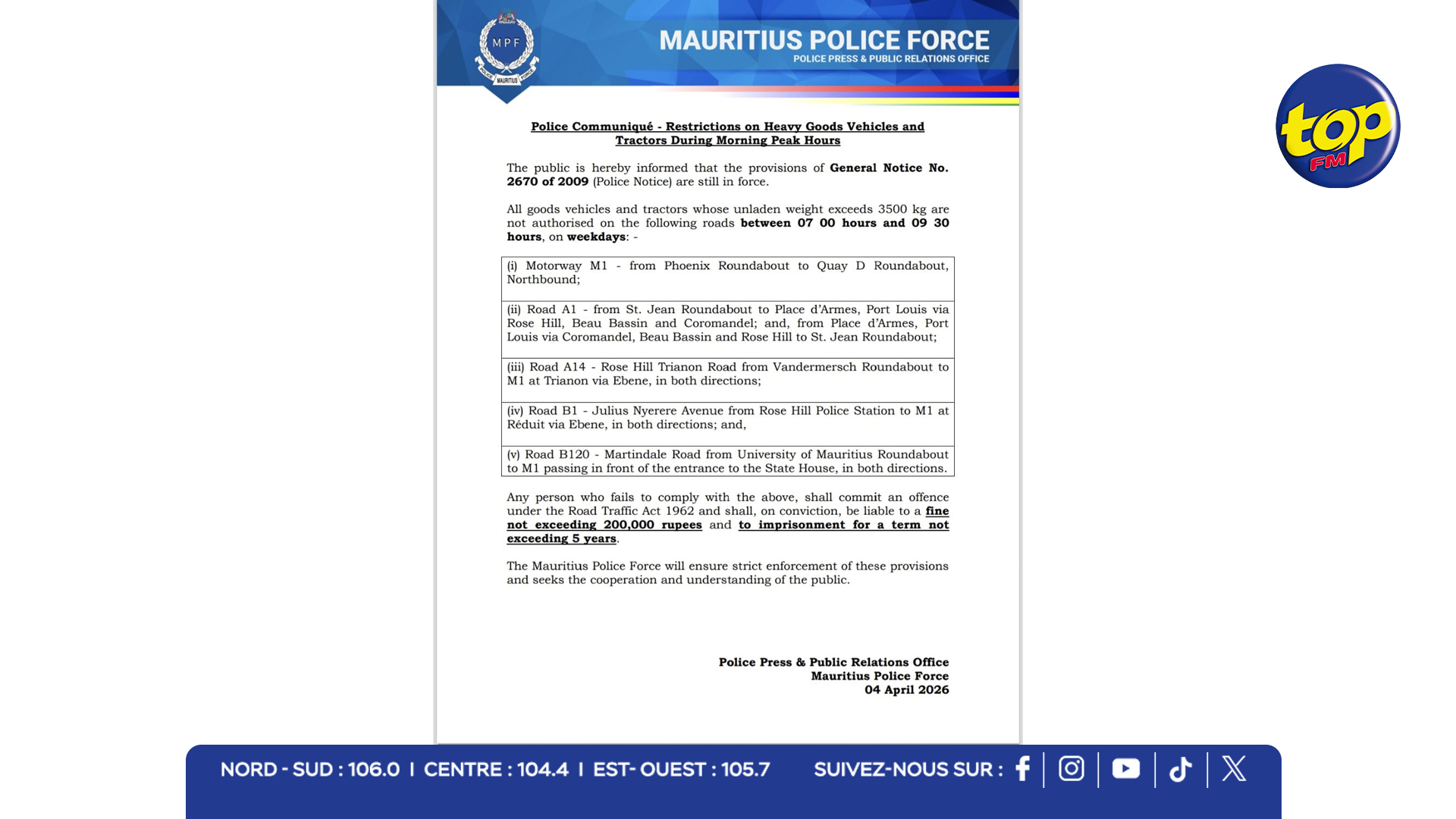 MPF
POLICE MAURITIUS FORCE

MAURITIUS POLICE FORCE
POLICE PRESS & PUBLIC RELATIONS OFFICE

top FM

Police Communiqué - Restrictions on Heavy Goods Vehicles and Tractors During Morning Peak Hours

The public is hereby informed that the provisions of General Notice No. 2670 of 2009 (Police Notice) are still in force.

All goods vehicles and tractors whose unladen weight exceeds 3500 kg are not authorised on the following roads between 07 00 hours and 09 30 hours, on weekdays: -

| (i) Motorway M1 - from Phoenix Roundabout to Quay D Roundabout, Northbound; |
|---|
| (ii) Road A1 - from St. Jean Roundabout to Place d'Armes, Port Louis via Rose Hill, Beau Bassin and Coromandel; and, from Place d'Armes, Port Louis via Coromandel, Beau Bassin and Rose Hill to St. Jean Roundabout; |
| (iii) Road A14 - Rose Hill Trianon Road from Vandermersch Roundabout to M1 at Trianon via Ebene, in both directions; |
| (iv) Road B1 - Julius Nyerere Avenue from Rose Hill Police Station to M1 at Réduit via Ebene, in both directions; and, |
| (v) Road B120 - Martindale Road from University of Mauritius Roundabout to M1 passing in front of the entrance to the State House, in both directions. |

Any person who fails to comply with the above, shall commit an offence under the Road Traffic Act 1962 and shall, on conviction, be liable to a fine not exceeding 200,000 rupees and to imprisonment for a term not exceeding 5 years.

The Mauritius Police Force will ensure strict enforcement of these provisions and seeks the cooperation and understanding of the public.

Police Press & Public Relations Office
Mauritius Police Force
04 April 2026

NORD - SUD : 106.0 I CENTRE : 104.4 I EST- OUEST : 105.7 SUIVEZ-NOUS SUR :